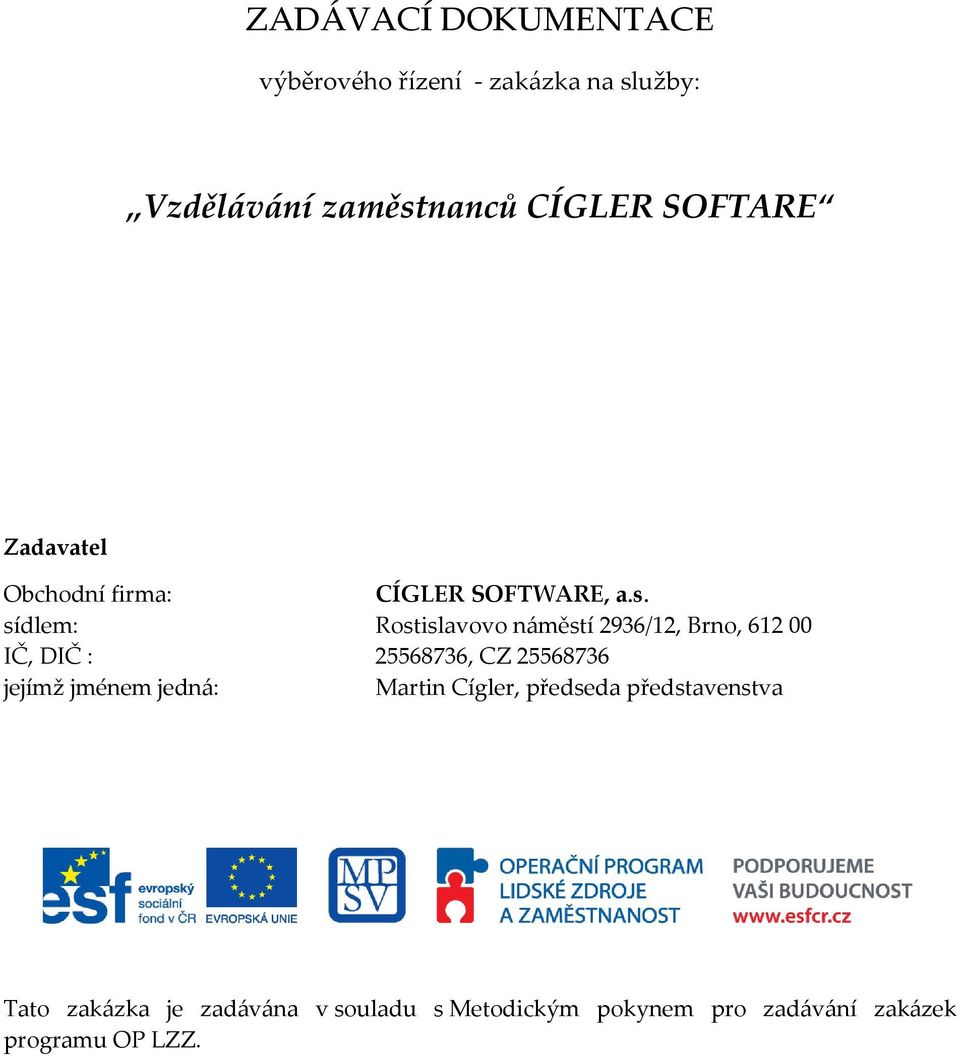 ZADÁVACÍ DOKUMENTACE

výběrového řízení - zakázka na služby:

„Vzdělávání zaměstnanců CÍGLER SOFTARE“

Zadavatel

Obchodní firma: CÍGLER SOFTWARE, a.s.
sídlem: Rostislavovo náměstí 2936/12, Brno, 612 00
IČ, DIČ : 25568736, CZ 25568736
jejímž jménem jedná: Martin Cígler, předseda představenstva

esf evropský sociální fond v ČR EVROPSKÁ UNIE MPSV OPERAČNÍ PROGRAM LIDSKÉ ZDROJE A ZAMĚSTNANOST PODPORUJEME VAŠI BUDOUCNOST www.esfcr.cz

Tato zakázka je zadávána v souladu s Metodickým pokynem pro zadávání zakázek programu OP LZZ.